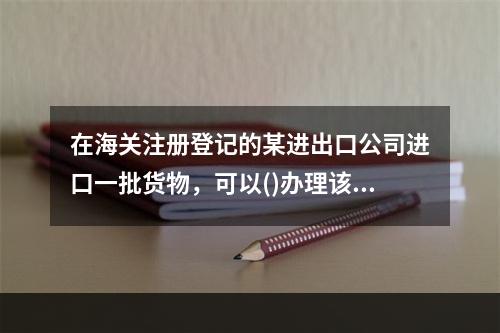 在海关注册登记的某进出口公司进口一批货物，可以()办理该...